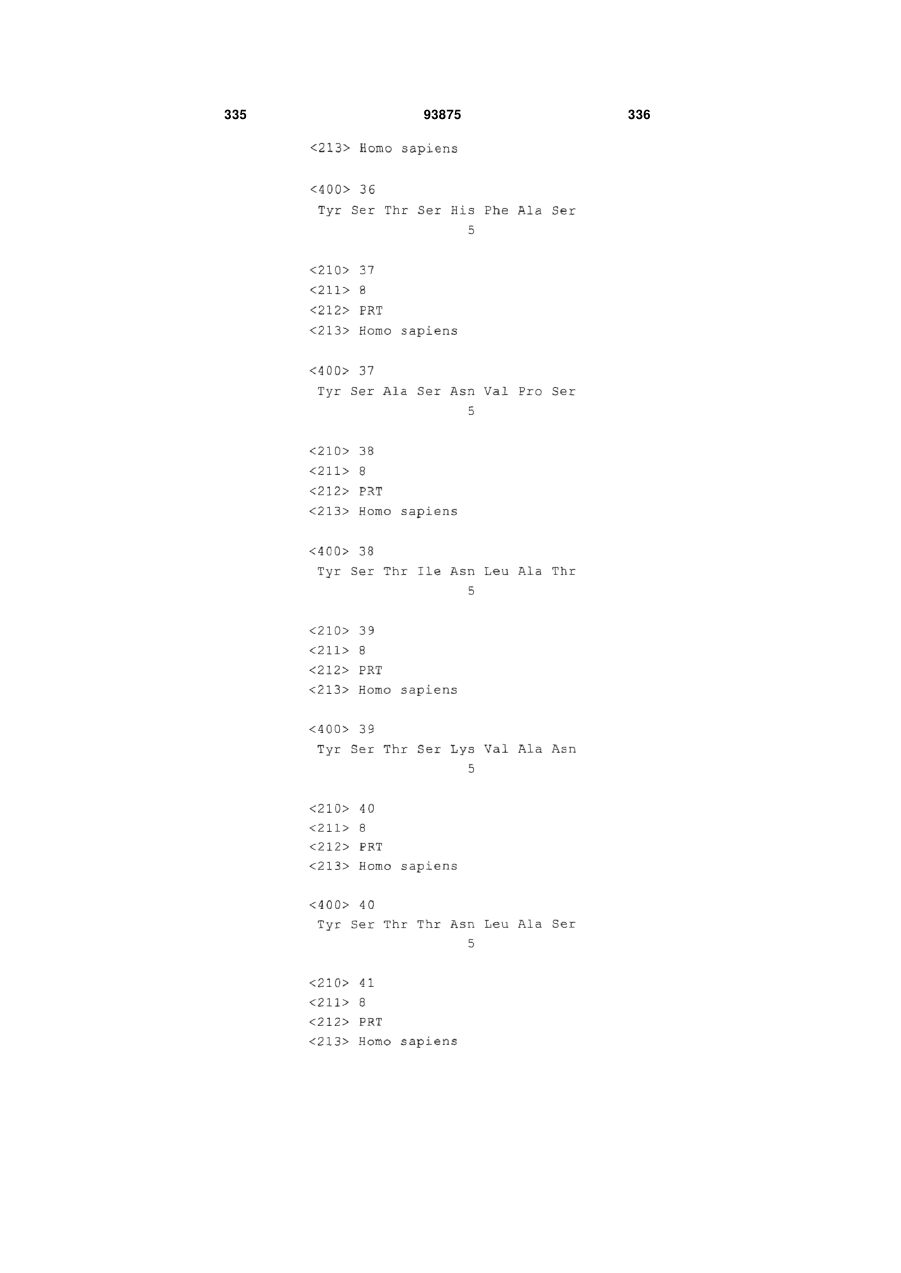 335 93875 336

<213> Homo sapiens

<400> 36
Tyr Ser Thr Ser His Phe Ala Ser
5

<210> 37
<211> 8
<212> PRT
<213> Homo sapiens

<400> 37
Tyr Ser Ala Ser Asn Val Pro Ser
5

<210> 38
<211> 8
<212> PRT
<213> Homo sapiens

<400> 38
Tyr Ser Thr Ile Asn Leu Ala Thr
5

<210> 39
<211> 8
<212> PRT
<213> Homo sapiens

<400> 39
Tyr Ser Thr Ser Lys Val Ala Asn
5

<210> 40
<211> 8
<212> PRT
<213> Homo sapiens

<400> 40
Tyr Ser Thr Thr Asn Leu Ala Ser
5

<210> 41
<211> 8
<212> PRT
<213> Homo sapiens